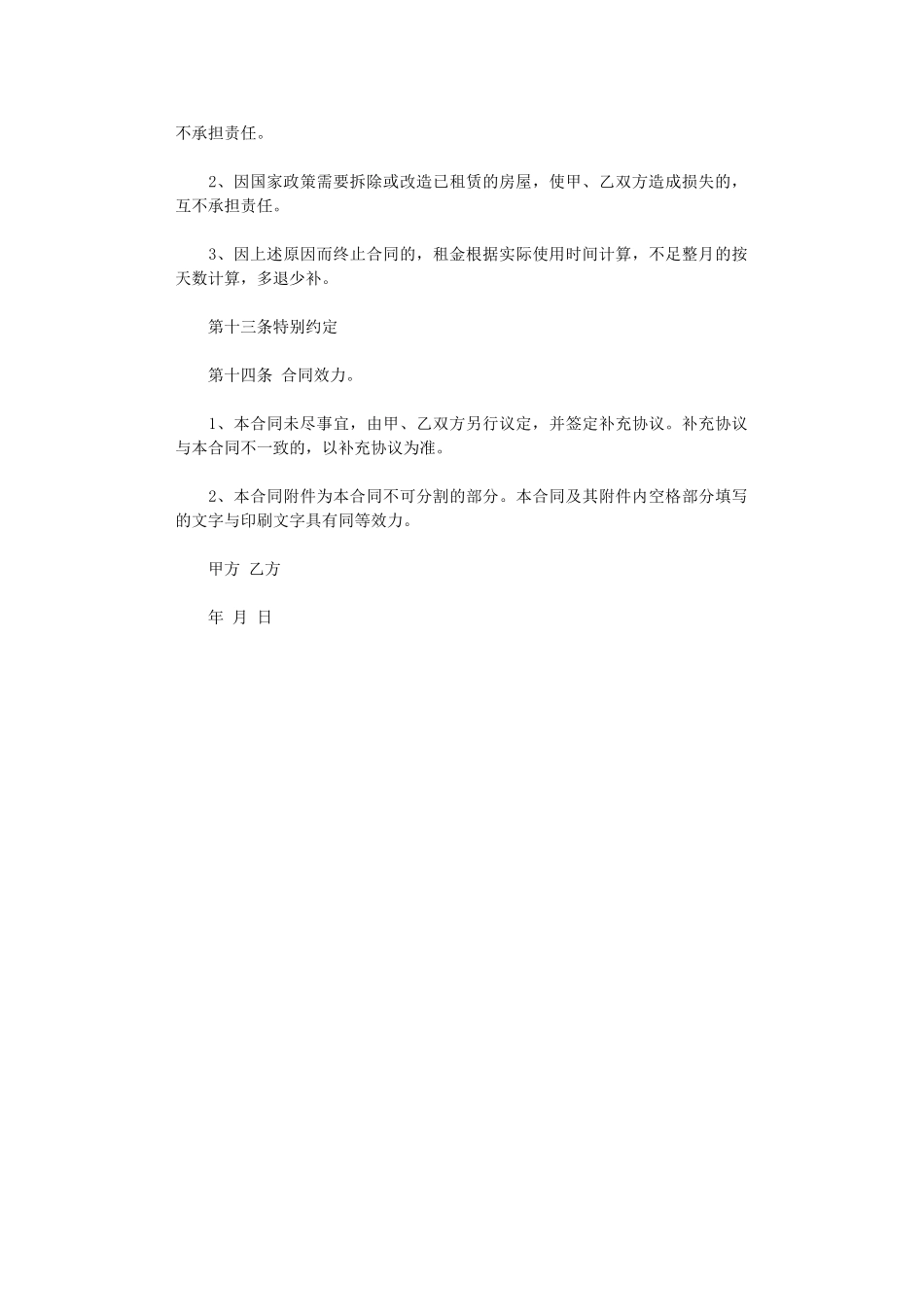 不承担责任。

2、因国家政策需要拆除或改造已租赁的房屋，使甲、乙双方造成损失的，互不承担责任。

3、因上述原因而终止合同的，租金根据实际使用时间计算，不足整月的按天数计算，多退少补。

第十三条特别约定

第十四条 合同效力。

1、本合同未尽事宜，由甲、乙双方另行议定，并签定补充协议。补充协议与本合同不一致的，以补充协议为准。

2、本合同附件为本合同不可分割的部分。本合同及其附件内空格部分填写的文字与印刷文字具有同等效力。

甲方 乙方

年 月 日